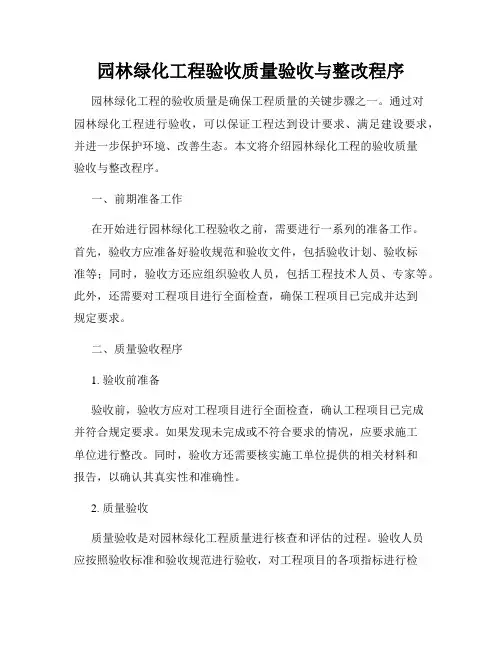 园林绿化工程验收质量验收与整改程序

园林绿化工程的验收质量是确保工程质量的关键步骤之一。通过对园林绿化工程进行验收，可以保证工程达到设计要求、满足建设要求，并进一步保护环境、改善生态。本文将介绍园林绿化工程的验收质量验收与整改程序。

一、前期准备工作

在开始进行园林绿化工程验收之前，需要进行一系列的准备工作。首先，验收方应准备好验收规范和验收文件，包括验收计划、验收标准等；同时，验收方还应组织验收人员，包括工程技术人员、专家等。此外，还需要对工程项目进行全面检查，确保工程项目已完成并达到规定要求。

二、质量验收程序

1. 验收前准备

验收前，验收方应对工程项目进行全面检查，确认工程项目已完成并符合规定要求。如果发现未完成或不符合要求的情况，应要求施工单位进行整改。同时，验收方还需要核实施工单位提供的相关材料和报告，以确认其真实性和准确性。

2. 质量验收

质量验收是对园林绿化工程质量进行核查和评估的过程。验收人员应按照验收标准和验收规范进行验收，对工程项目的各项指标进行检